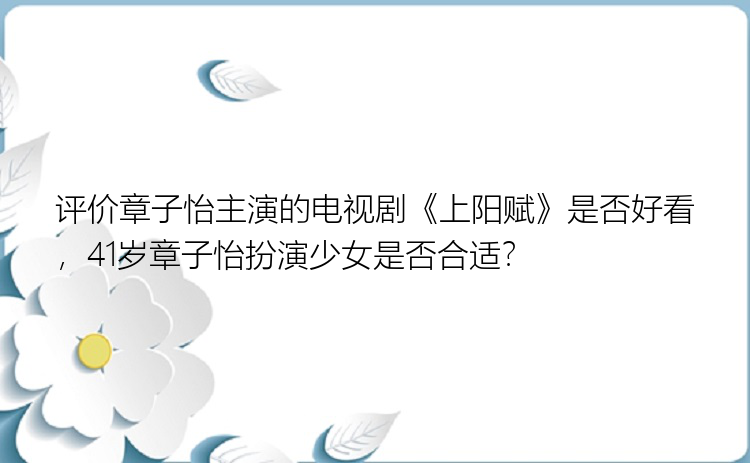 评价章子怡主演的电视剧《上阳赋》是否好看，41岁章子怡扮演少女是否合适?